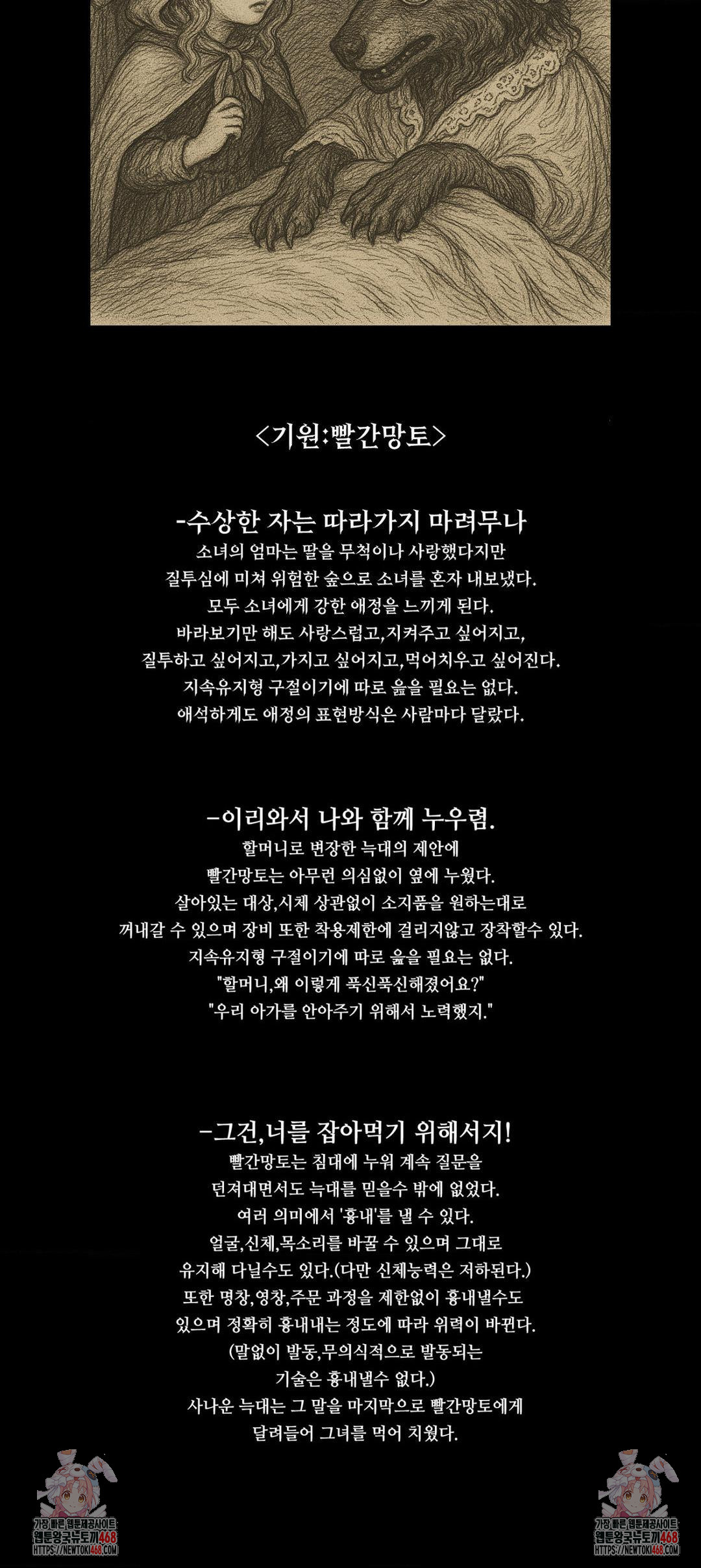 <기원:빨간망토>

-수상한 자는 따라가지 마려무나

소녀의 엄마는 딸을 무척이나 사랑했다지만

질투심에 미쳐 위험한 숲으로 소녀를 혼자 내보냈다.

모두 소녀에게 강한 애정을 느끼게 된다.

바라보기만 해도 사랑스럽고,지켜주고 싶어지고,

질투하고 싶어지고,가지고 싶어지고,먹어치우고 싶어진다.

지속유지형 구절이기에 따로 읊을 필요는 없다.

애석하게도 애정의 표현방식은 사람마다 달랐다.

-이리와서 나와 함께 누우렴.

할머니로 변장한 늑대의 제안에

빨간망토는 아무런 의심없이 옆에 누웠다.

살아있는 대상,시체 상관없이 소지품을 원하는대로

꺼내갈 수 있으며 장비 또한 착용제한에 걸리지않고 장착할수 있다.

지속유지형 구절이기에 따로 읊을 필요는 없다.

"할머니,왜 이렇게 푹신푹신해졌어요?"

"우리 아가를 안아주기 위해서 노력했지."

-그건,너를 잡아먹기 위해서지!

빨간망토는 침대에 누워 계속 질문을

던져대면서도 늑대를 믿을수 밖에 없었다.

여러 의미에서 '흉내'를 낼 수 있다.

얼굴,신체,목소리를 바꿀 수 있으며 그대로

유지해 다닐수도 있다.(다만 신체능력은 저하된다.)

또한 명창,영창,주문 과정을 제한없이 흉내낼수도

있으며 정확히 흉내내는 정도에 따라 위력이 바뀐다.

(말없이 발동,무의식적으로 발동되는

기술은 흉내낼수 없다.)

사나운 늑대는 그 말을 마지막으로 빨간망토에게

달려들어 그녀를 먹어 치웠다.

가장 빠른 웹툰제공사이트
웹툰왕국뉴토끼468
HTTPS://NEWTOKI468.COM